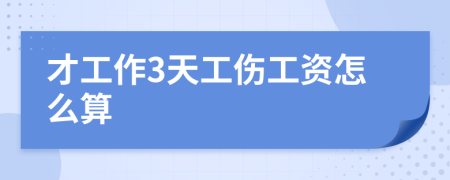 才工作3天工伤工资怎么算